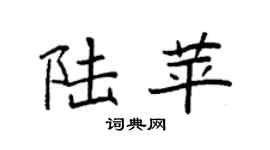 陆苹

词典网